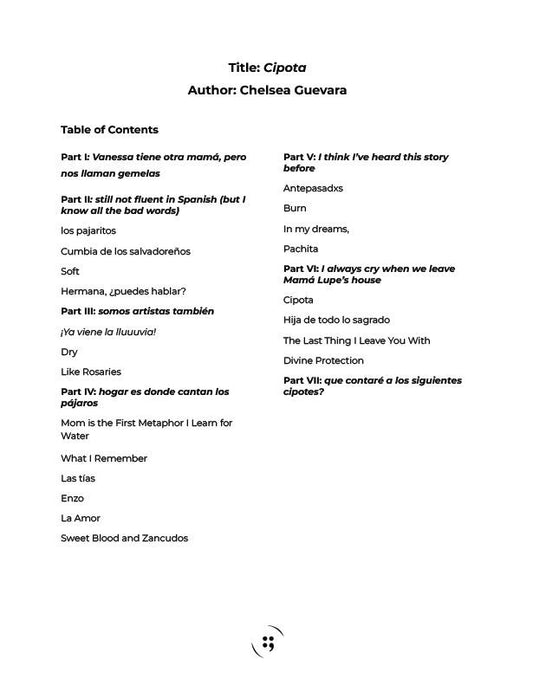 Title: Cipota

Author: Chelsea Guevara

Table of Contents

Part I: Vanessa tiene otra mamá, pero nos llaman gemelas

Part II: still not fluent in Spanish (but I know all the bad words)

los pajaritos

Cumbia de los salvadoreños

Soft

Hermana, ¿puedes hablar?

Part III: somos artistas también

¡Ya viene la lluuuvia!

Dry

Like Rosaries

Part IV: hogar es donde cantan los pájaros

Mom is the First Metaphor I Learn for Water

What I Remember

Las tías

Enzo

La Amor

Sweet Blood and Zancudos

Part V: I think I've heard this story before

Antepasadxs

Burn

In my dreams,

Pachita

Part VI: I always cry when we leave Mamá Lupe's house

Cipota

Hija de todo lo sagrado

The Last Thing I Leave You With

Divine Protection

Part VII: que contaré a los siguientes cipotes?